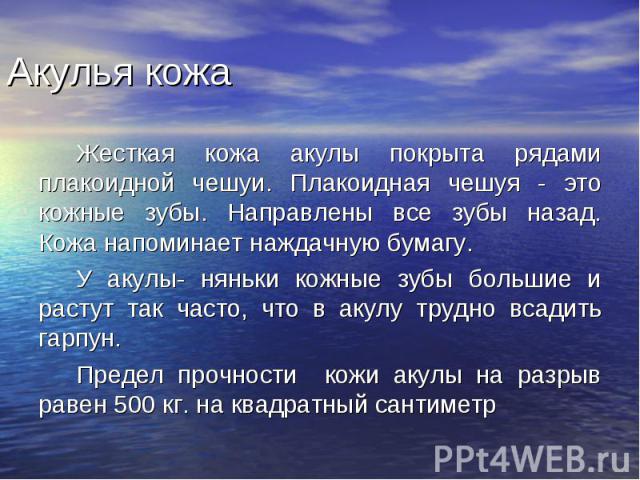 Акулья кожа

Жесткая кожа акулы покрыта рядами плакоидной чешуи. Плакоидная чешуя - это кожные зубы. Направлены все зубы назад. Кожа напоминает наждачную бумагу.

У акулы- няньки кожные зубы большие и растут так часто, что в акулу трудно всадить гарпун.

Предел прочности  кожи акулы на разрыв равен 500 кг. на квадратный сантиметр

PPt4WEB.ru